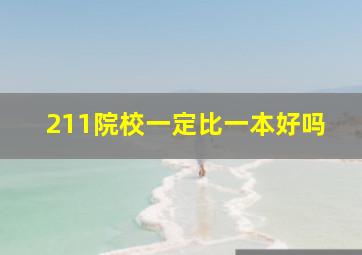 211院校一定比一本好吗